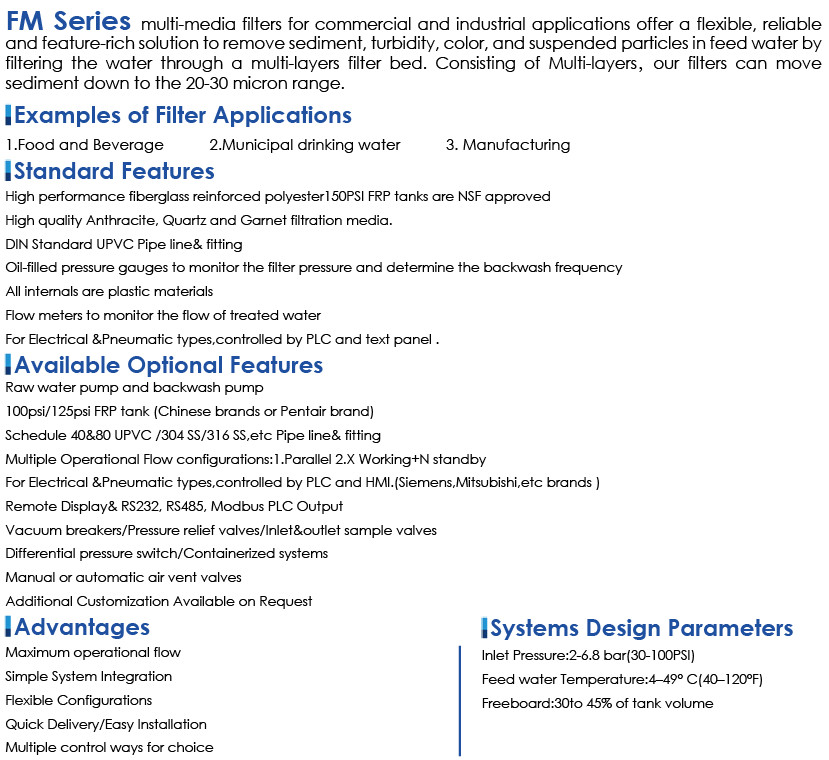 FM Series multi-media filters for commercial and industrial applications offer a flexible, reliable and feature-rich solution to remove sediment, turbidity, color, and suspended particles in feed water by filtering the water through a multi-layers filter bed. Consisting of Multi-layers, our filters can move sediment down to the 20-30 micron range.

Examples of Filter Applications

1.Food and Beverage 2.Municipal drinking water 3. Manufacturing

Standard Features

High performance fiberglass reinforced polyester150PSI FRP tanks are NSF approved

High quality Anthracite, Quartz and Garnet filtration media.

DIN Standard UPVC Pipe line& fitting

Oil-filled pressure gauges to monitor the filter pressure and determine the backwash frequency

All internals are plastic materials

Flow meters to monitor the flow of treated water

For Electrical &Pneumatic types,controlled by PLC and text panel .

Available Optional Features

Raw water pump and backwash pump

100psi/125psi FRP tank (Chinese brands or Pentair brand)

Schedule 40&80 UPVC /304 SS/316 SS,etc Pipe line& fitting

Multiple Operational Flow configurations:1.Parallel 2.X Working+N standby

For Electrical &Pneumatic types,controlled by PLC and HMI.(Siemens,Mitsubishi,etc brands )

Remote Display& RS232, RS485, Modbus PLC Output

Vacuum breakers/Pressure relief valves/Inlet&outlet sample valves

Differential pressure switch/Containerized systems

Manual or automatic air vent valves

Additional Customization Available on Request

Advantages

Maximum operational flow

Simple System Integration

Flexible Configurations

Quick Delivery/Easy Installation

Multiple control ways for choice

Systems Design Parameters

Inlet Pressure:2-6.8 bar(30-100PSI)

Feed water Temperature:4–49° C(40–120°F)

Freeboard:30to 45% of tank volume